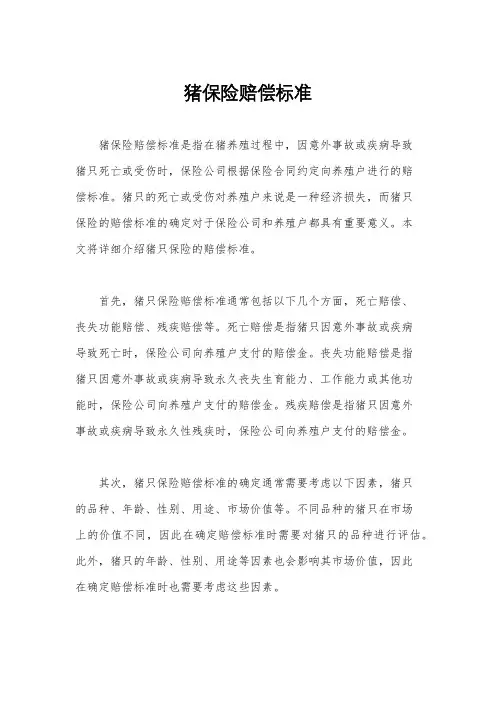 猪保险赔偿标准

猪保险赔偿标准是指在猪养殖过程中，因意外事故或疾病导致猪只死亡或受伤时，保险公司根据保险合同约定向养殖户进行的赔偿标准。猪只的死亡或受伤对养殖户来说是一种经济损失，而猪只保险的赔偿标准的确定对于保险公司和养殖户都具有重要意义。本文将详细介绍猪只保险的赔偿标准。

首先，猪只保险赔偿标准通常包括以下几个方面，死亡赔偿、丧失功能赔偿、残疾赔偿等。死亡赔偿是指猪只因意外事故或疾病导致死亡时，保险公司向养殖户支付的赔偿金。丧失功能赔偿是指猪只因意外事故或疾病导致永久丧失生育能力、工作能力或其他功能时，保险公司向养殖户支付的赔偿金。残疾赔偿是指猪只因意外事故或疾病导致永久性残疾时，保险公司向养殖户支付的赔偿金。

其次，猪只保险赔偿标准的确定通常需要考虑以下因素，猪只的品种、年龄、性别、用途、市场价值等。不同品种的猪只在市场上的价值不同，因此在确定赔偿标准时需要对猪只的品种进行评估。此外，猪只的年龄、性别、用途等因素也会影响其市场价值，因此在确定赔偿标准时也需要考虑这些因素。